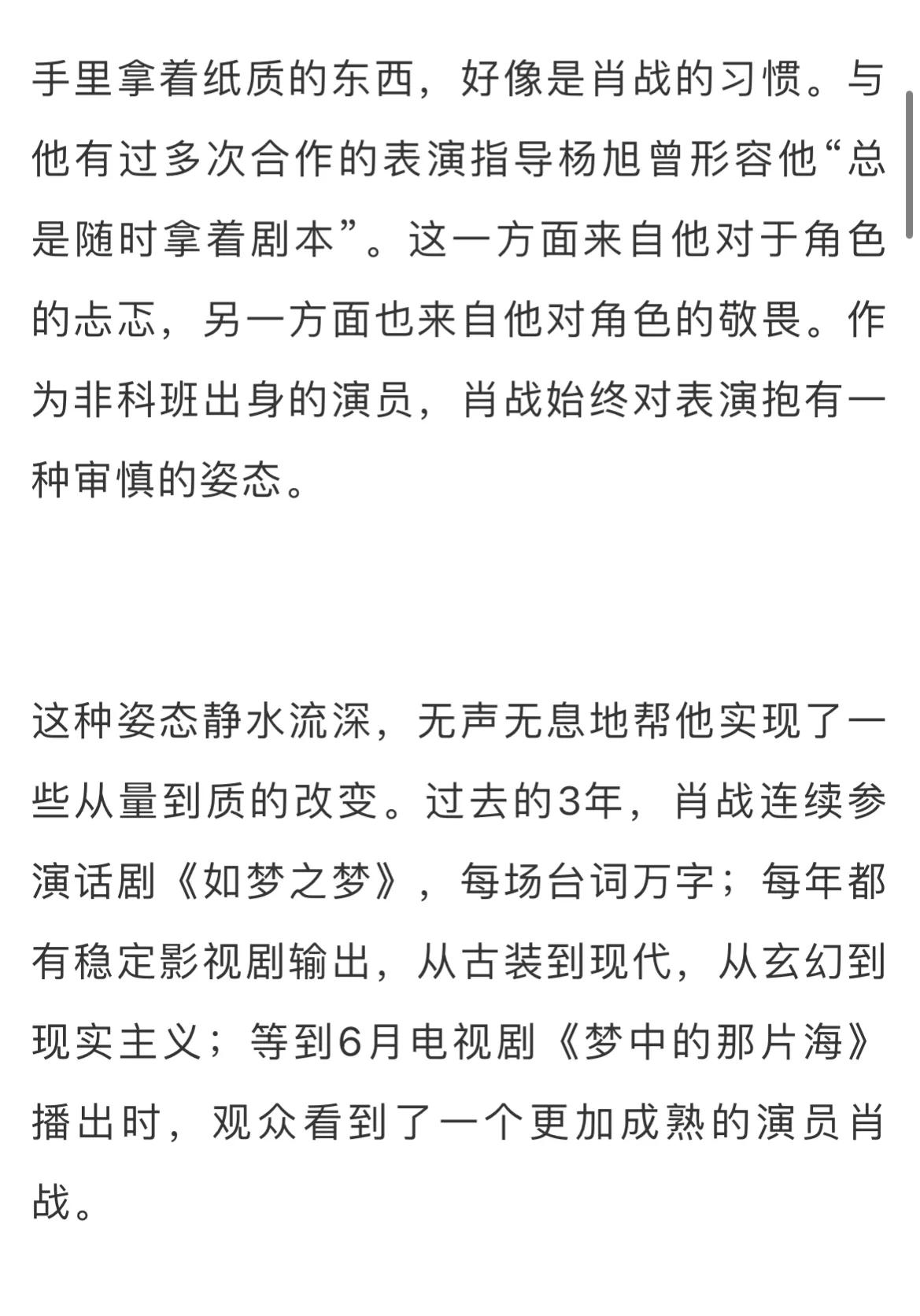 手里拿着纸质的东西，好像是肖战的习惯。与他有过多次合作的表演指导杨旭曾形容他“总是随时拿着剧本”。这一方面来自他对于角色的忐忑，另一方面也来自他对角色的敬畏。作为非科班出身的演员，肖战始终对表演抱有一种审慎的姿态。

这种姿态静水流深，无声无息地帮他实现了一些从量到质的改变。过去的3年，肖战连续参演话剧《如梦之梦》，每场台词万字；每年都有稳定影视剧输出，从古装到现代，从玄幻到现实主义；等到6月电视剧《梦中的那片海》播出时，观众看到了一个更加成熟的演员肖战。